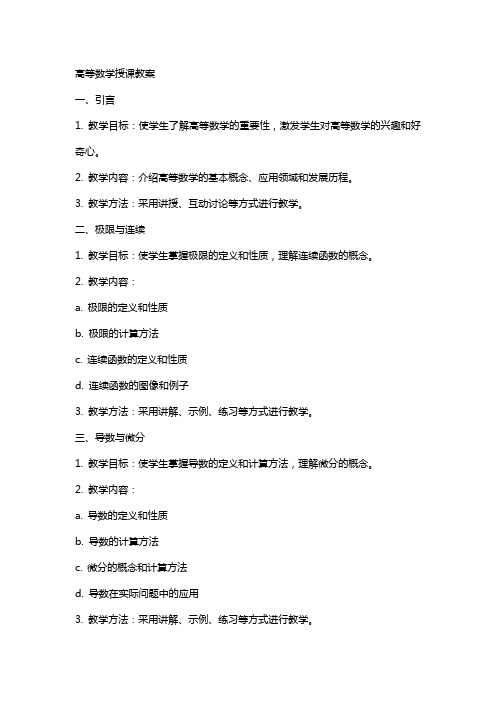 高等数学授课教案

一、引言

1. 教学目标：使学生了解高等数学的重要性，激发学生对高等数学的兴趣和好奇心。

2. 教学内容：介绍高等数学的基本概念、应用领域和发展历程。

3. 教学方法：采用讲授、互动讨论等方式进行教学。

二、极限与连续

1. 教学目标：使学生掌握极限的定义和性质，理解连续函数的概念。

2. 教学内容：

a. 极限的定义和性质

b. 极限的计算方法

c. 连续函数的定义和性质

d. 连续函数的图像和例子

3. 教学方法：采用讲解、示例、练习等方式进行教学。

三、导数与微分

1. 教学目标：使学生掌握导数的定义和计算方法，理解微分的概念。

2. 教学内容：

a. 导数的定义和性质

b. 导数的计算方法

c. 微分的概念和计算方法

d. 导数在实际问题中的应用

3. 教学方法：采用讲解、示例、练习等方式进行教学。